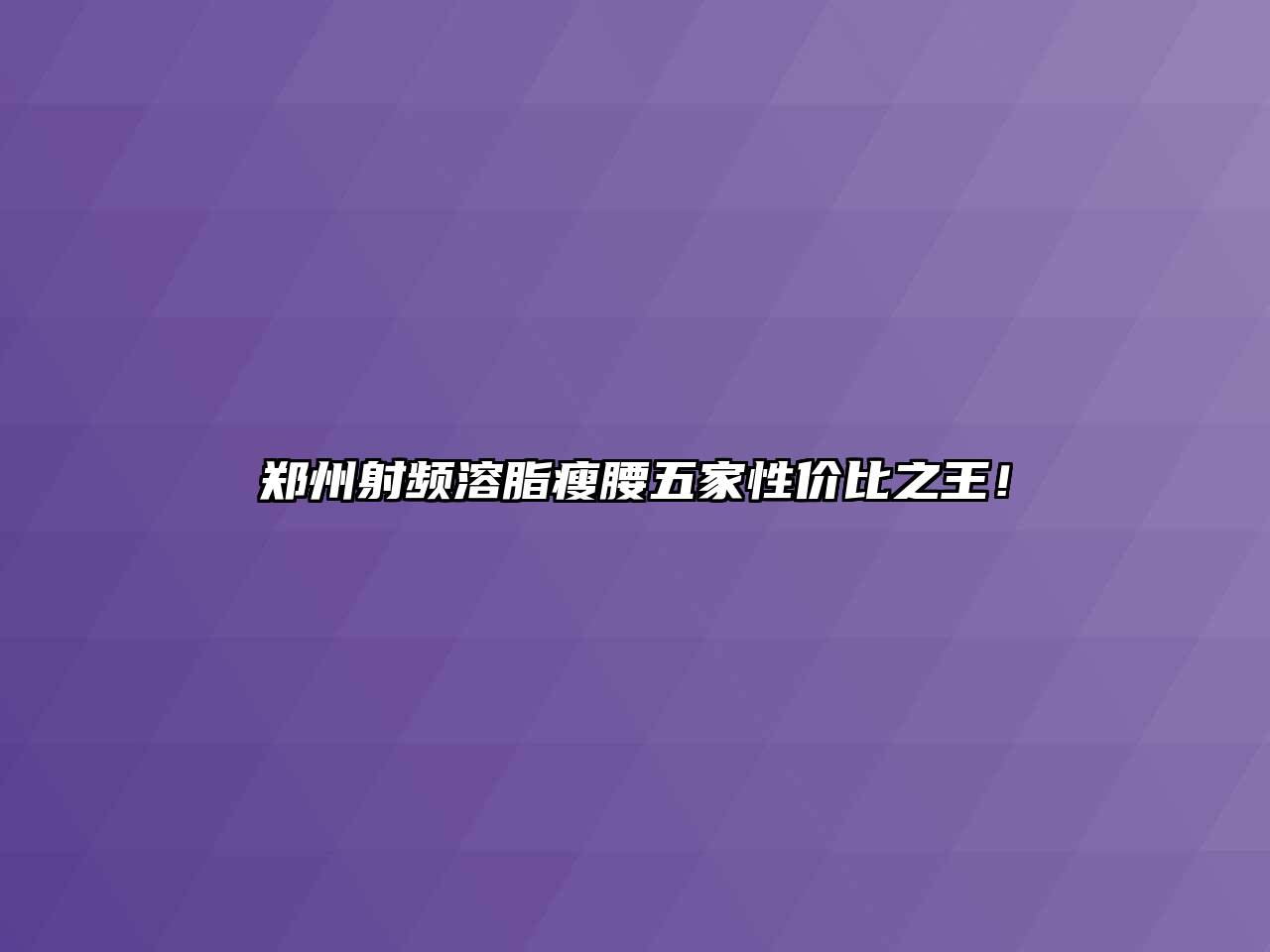 郑州射频溶脂瘦腰五家性价比之王！